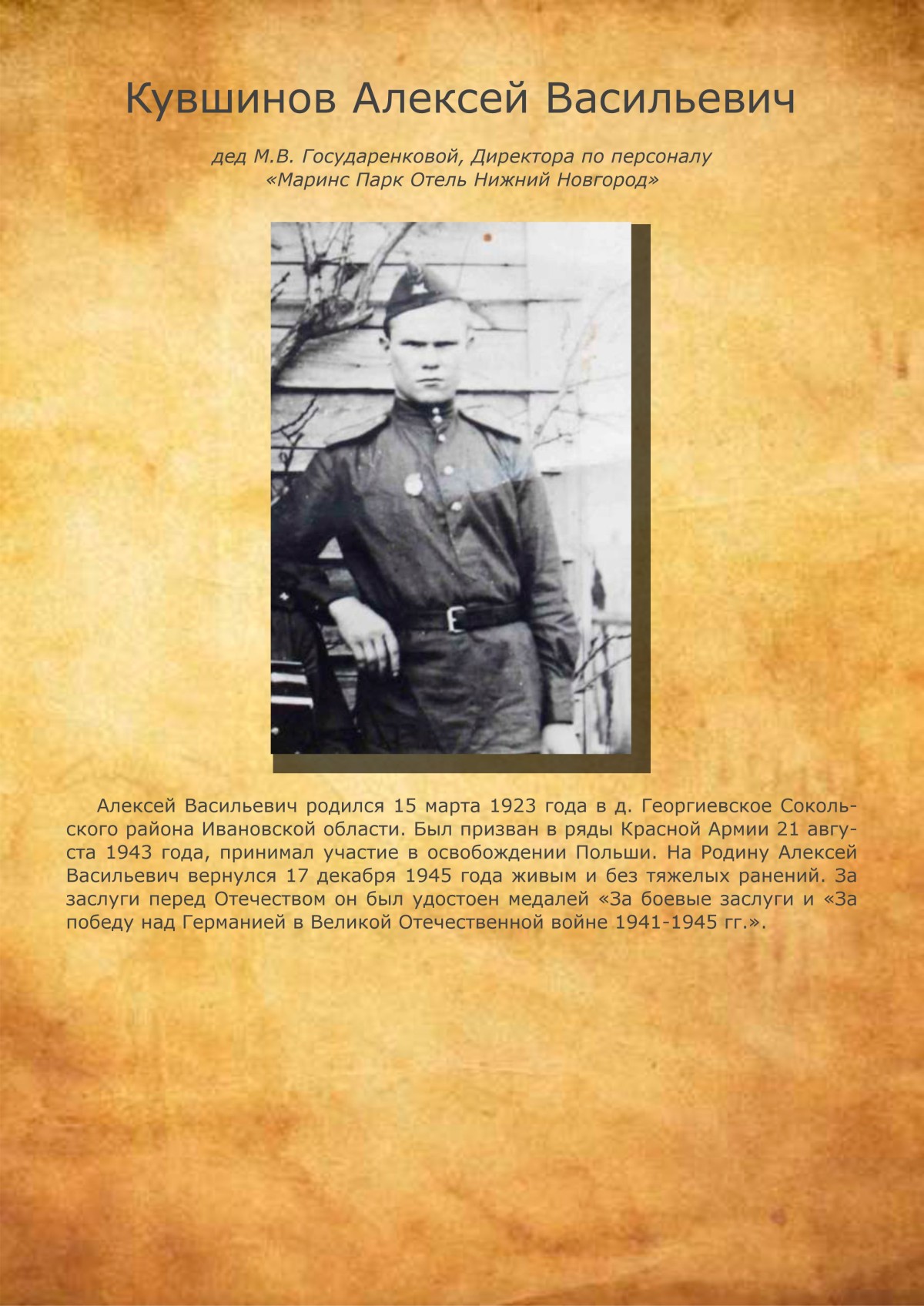 Кувшинов Алексей Васильевич

дед М.В. Государенковой, Директора по персоналу
«Маринс Парк Отель Нижний Новгород»

Алексей Васильевич родился 15 марта 1923 года в д. Георгиевское Сокольского района Ивановской области. Был призван в ряды Красной Армии 21 августа 1943 года, принимал участие в освобождении Польши. На Родину Алексей Васильевич вернулся 17 декабря 1945 года живым и без тяжелых ранений. За заслуги перед Отечеством он был удостоен медалей «За боевые заслуги и «За победу над Германией в Великой Отечественной войне 1941-1945 гг.».